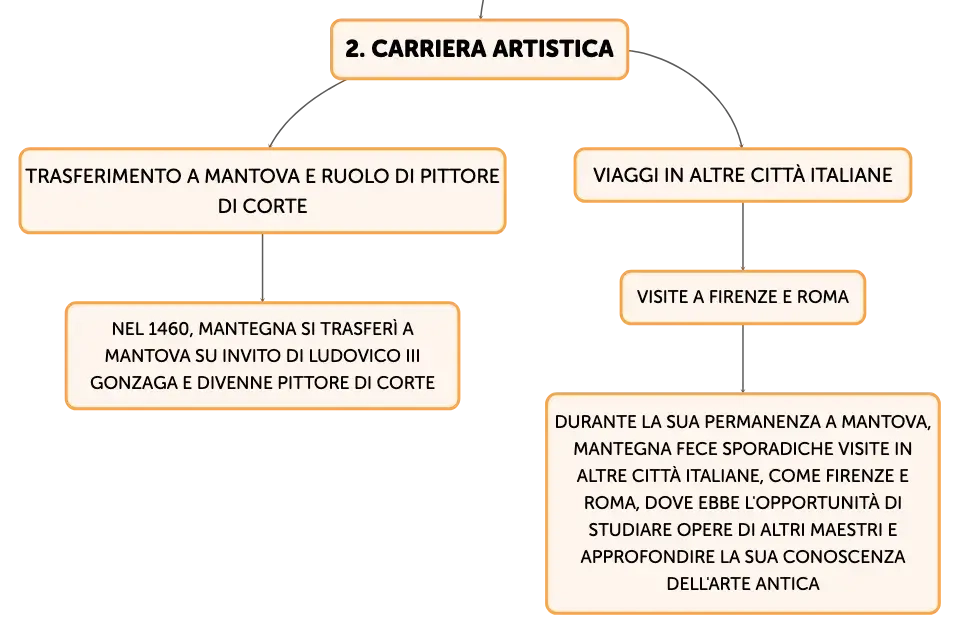 2. CARRIERA ARTISTICA

TRASFERIMENTO A MANTOVA E RUOLO DI PITTORE DI CORTE

NEL 1460, MANTEGNA SI TRASFERÌ A MANTOVA SU INVITO DI LUDOVICO III GONZAGA E DIVENNE PITTORE DI CORTE

VIAGGI IN ALTRE CITTÀ ITALIANE

VISITE A FIRENZE E ROMA

DURANTE LA SUA PERMANENZA A MANTOVA, MANTEGNA FECE SPORADICHE VISITE IN ALTRE CITTÀ ITALIANE, COME FIRENZE E ROMA, DOVE EBBE L'OPPORTUNITÀ DI STUDIARE OPERE DI ALTRI MAESTRI E APPROFONDIRE LA SUA CONOSCENZA DELL'ARTE ANTICA